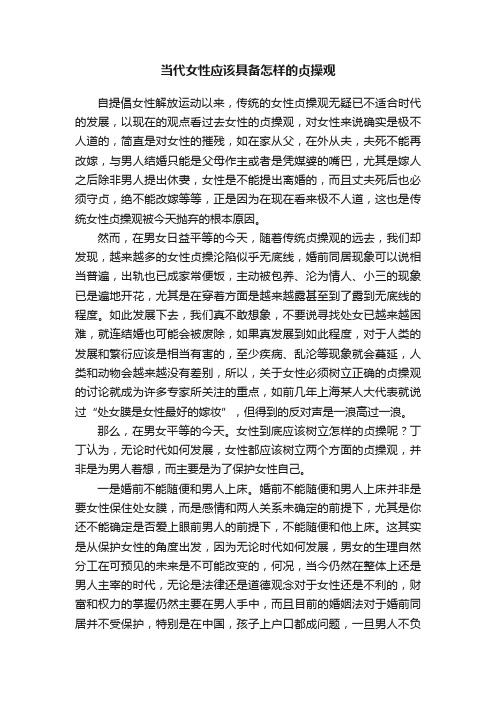 当代女性应该具备怎样的贞操观

自提倡女性解放运动以来，传统的女性贞操观无疑已不适合时代的发展，以现在的观点看过去女性的贞操观，对女性来说确实是极不人道的，简直是对女性的摧残，如在家从父，在外从夫，夫死不能再改嫁，与男人结婚只能是父母作主或者是凭媒婆的嘴巴，尤其是嫁人之后除非男人提出休妻，女性是不能提出离婚的，而且丈夫死后也必须守贞，绝不能改嫁等等，正是因为在现在看来极不人道，这也是传统女性贞操观被今天抛弃的根本原因。

然而，在男女日益平等的今天，随着传统贞操观的远去，我们却发现，越来越多的女性贞操沦陷似乎无底线，婚前同居现象可以说相当普遍，出轨也已成家常便饭，主动被包养、沦为情人、小三的现象已是遍地开花，尤其是在穿着方面是越来越露甚至到了露到无底线的程度。如此发展下去，我们真不敢想象，不要说寻找处女已越来越困难，就连结婚也可能会被废除，如果真发展到如此程度，对于人类的发展和繁衍应该是相当有害的，至少疾病、乱沦等现象就会蔓延，人类和动物会越来越没有差别，所以，关于女性必须树立正确的贞操观的讨论就成为许多专家所关注的重点，如前几年上海某人大代表就说过“处女膜是女性最好的嫁妆”，但得到的反对声是一浪高过一浪。

那么，在男女平等的今天。女性到底应该树立怎样的贞操呢？丁丁认为，无论时代如何发展，女性都应该树立两个方面的贞操观，并非是为男人着想，而主要是为了保护女性自己。

一是婚前不能随便和男人上床。婚前不能随便和男人上床并非是要女性保住处女膜，而是感情和两人关系未确定的前提下，尤其是你还不能确定是否爱上眼前男人的前提下，不能随便和他上床。这其实是从保护女性的角度出发，因为无论时代如何发展，男女的生理自然分工在可预见的未来是不可能改变的，何况，当今仍然在整体上还是男人主宰的时代，无论是法律还是道德观念对于女性还是不利的，财富和权力的掌握仍然主要在男人手中，而且目前的婚姻法对于婚前同居并不受保护，特别是在中国，孩子上户口都成问题，一旦男人不负